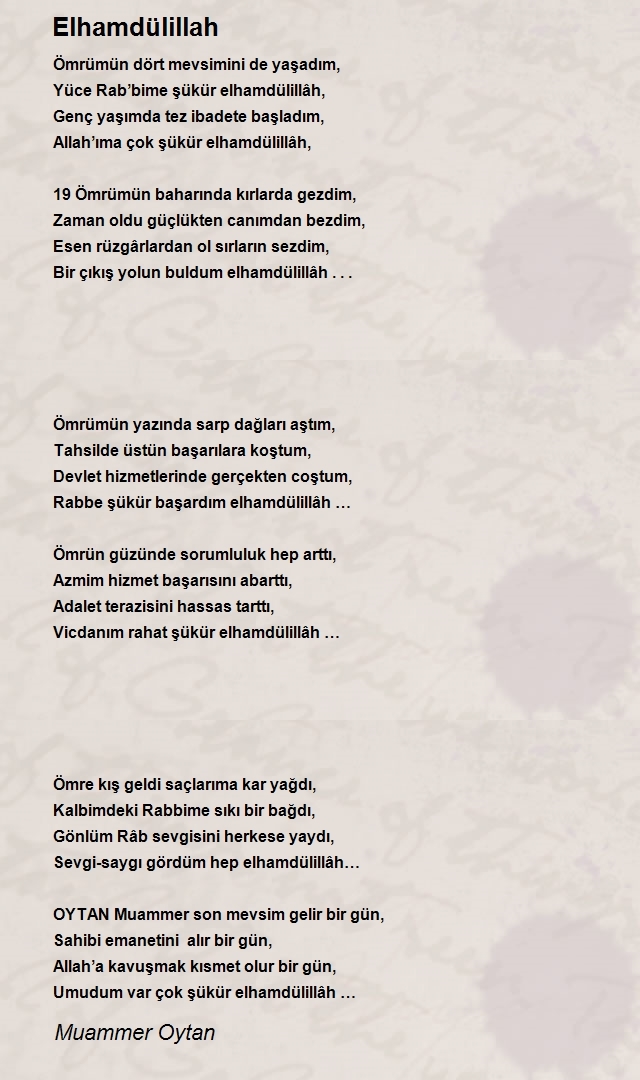 Elhamdülillah

Ömrümün dört mevsimini de yaşadım,
Yüce Rab'bime şükür elhamdülillâh,
Genç yaşımda tez ibadete başladım,
Allah'ıma çok şükür elhamdülillâh,

19 Ömrümün baharında kırlarda gezdim,
Zaman oldu güçlükten canımdan bezdim,
Esen rüzgârlardan ol sırların sezdim,
Bir çıkış yolun buldum elhamdülillâh . . .

Ömrümün yazında sarp dağları aştım,
Tahsilde üstün başarılara koştum,
Devlet hizmetlerinde gerçekten coştum,
Rabbe şükür başardım elhamdülillâh …

Ömrün güzünde sorumluluk hep arttı,
Azmim hizmet başarısını abarttı,
Adalet terazisini hassas tarttı,
Vicdanım rahat şükür elhamdülillâh …

Ömre kış geldi saçlarıma kar yağdı,
Kalbimdeki Rabbime sıkı bir bağdı,
Gönlüm Râb sevgisini herkese yaydı,
Sevgi-saygı gördüm hep elhamdülillâh…

OYTAN Muammer son mevsim gelir bir gün,
Sahibi emanetini alır bir gün,
Allah'a kavuşmak kısmet olur bir gün,
Umudum var çok şükür elhamdülillâh …

Muammer Oytan